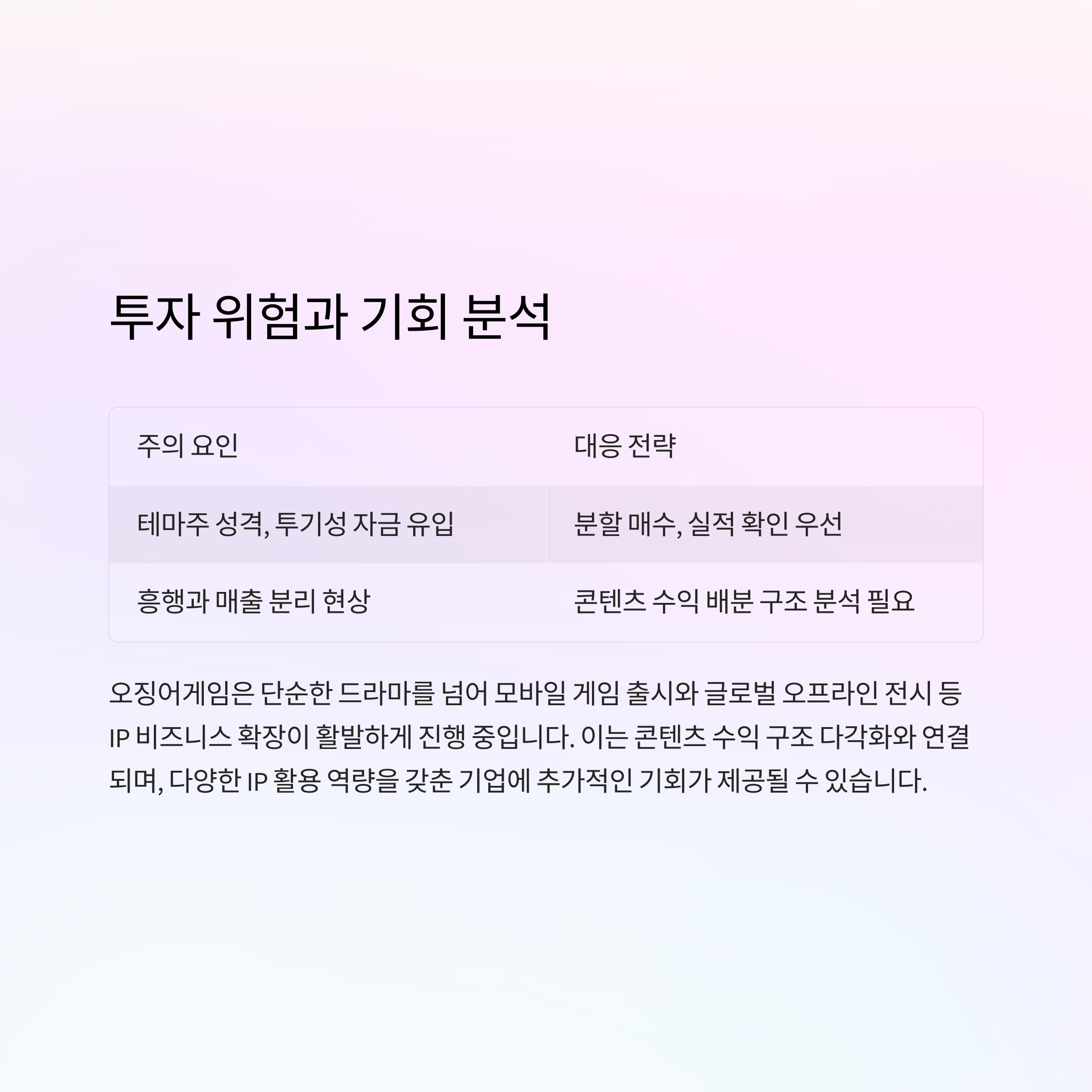 투자 위험과 기회 분석

| 주의 요인 | 대응 전략 |
|---|---|
| 테마주 성격, 투기성 자금 유입 | 분할 매수, 실적 확인 우선 |
| 흥행과 매출 분리 현상 | 콘텐츠 수익 배분 구조 분석 필요 |

오징어게임은 단순한 드라마를 넘어 모바일 게임 출시와 글로벌 오프라인 전시 등 IP 비즈니스 확장이 활발하게 진행 중입니다. 이는 콘텐츠 수익 구조 다각화와 연결되며, 다양한 IP 활용 역량을 갖춘 기업에 추가적인 기회가 제공될 수 있습니다.